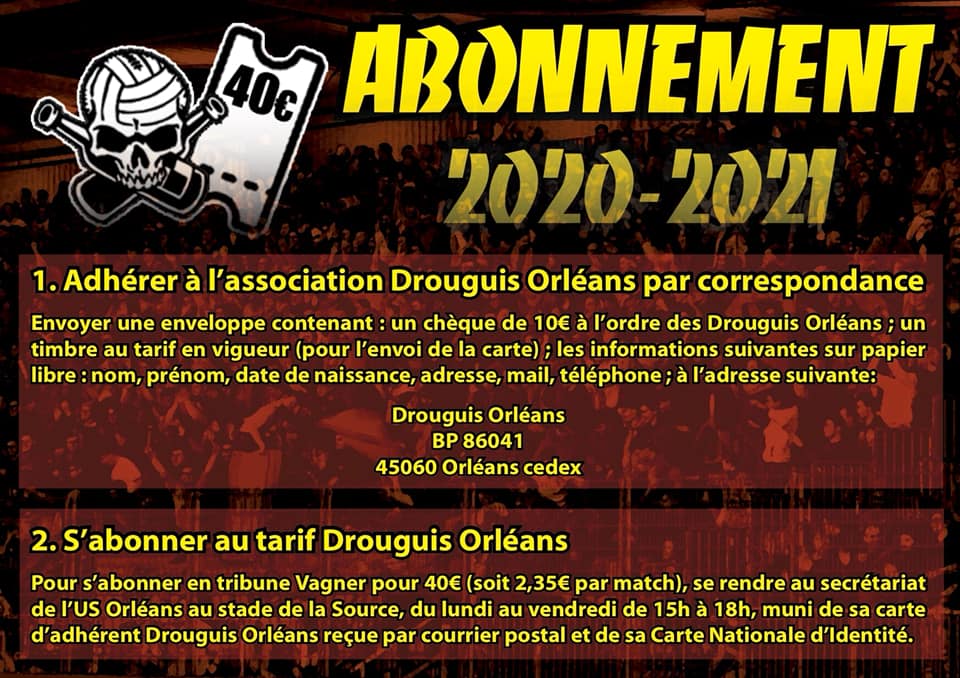 40€

ABONNEMENT

2020-2021

1. Adhérer à l'association Drouguis Orléans par correspondance

Envoyer une enveloppe contenant : un chèque de 10€ à l'ordre des Drouguis Orléans ; un timbre au tarif en vigueur (pour l'envoi de la carte) ; les informations suivantes sur papier libre : nom, prénom, date de naissance, adresse, mail, téléphone ; à l'adresse suivante:

Drouguis Orléans
BP 86041
45060 Orléans cedex

2. S'abonner au tarif Drouguis Orléans

Pour s'abonner en tribune Vagner pour 40€ (soit 2,35€ par match), se rendre au secrétariat de l'US Orléans au stade de la Source, du lundi au vendredi de 15h à 18h, muni de sa carte d'adhérent Drouguis Orléans reçue par courrier postal et de sa Carte Nationale d'Identité.